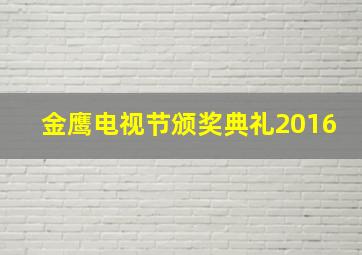 金鹰电视节颁奖典礼2016